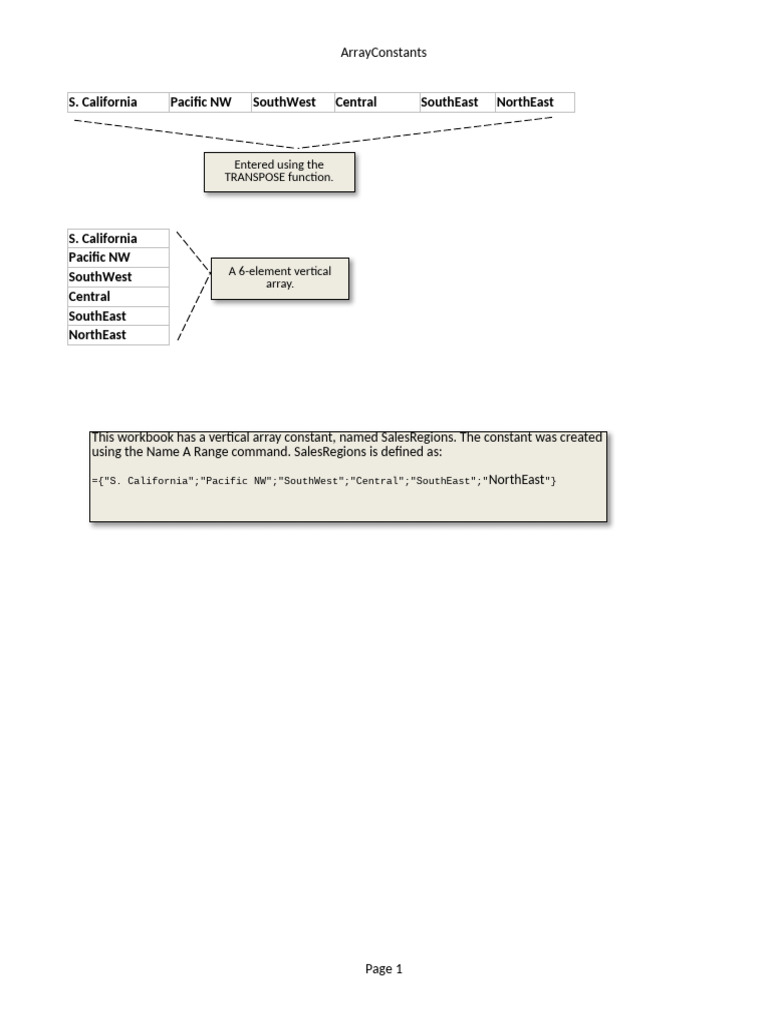 ArrayConstants

| S. California | Pacific NW | SouthWest | Central | SouthEast | NorthEast |
|---|---|---|---|---|---|

Entered using the TRANSPOSE function.

| S. California |
|---|
| Pacific NW |
| SouthWest |
| Central |
| SouthEast |
| NorthEast |

A 6-element vertical array.

This workbook has a vertical array constant, named SalesRegions. The constant was created using the Name A Range command. SalesRegions is defined as:

={"S. California";"Pacific NW";"SouthWest";"Central";"SouthEast";"NorthEast"}

Page 1